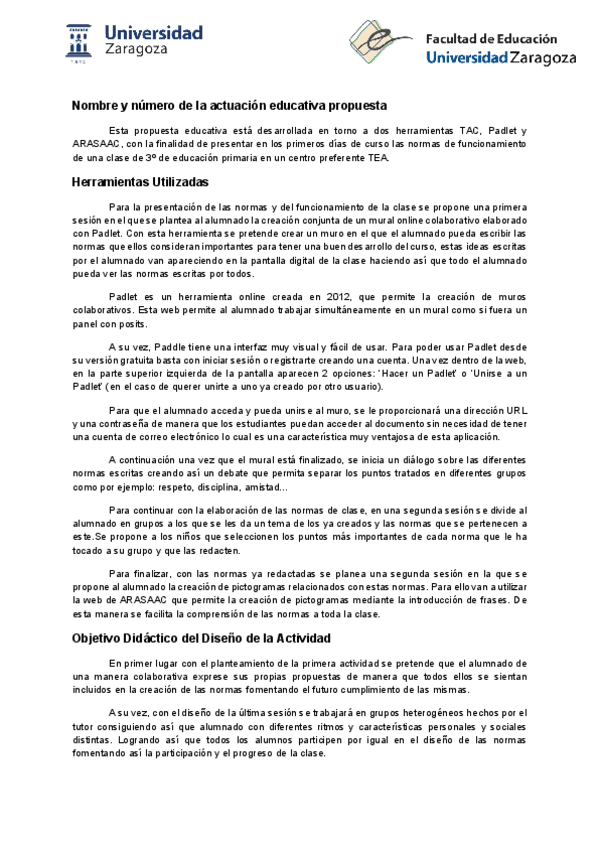 Universidad Zaragoza

Facultad de Educación
Universidad Zaragoza

Nombre y número de la actuación educativa propuesta

Esta propuesta educativa está desarrollada en torno a dos herramientas TAC, Padlet y ARASAAC, con la finalidad de presentar en los primeros días de curso las normas de funcionamiento de una clase de 3º de educación primaria en un centro preferente TEA.

Herramientas Utilizadas

Para la presentación de las normas y del funcionamiento de la clase se propone una primera sesión en el que se plantea al alumnado la creación conjunta de un mural online colaborativo elaborado con Padlet. Con esta herramienta se pretende crear un muro en el que el alumnado pueda escribir las normas que ellos consideran importantes para tener una buen desarrollo del curso, estas ideas escritas por el alumnado van apareciendo en la pantalla digital de la clase haciendo así que todo el alumnado pueda ver las normas escritas por todos.

Padlet es un herramienta online creada en 2012, que permite la creación de muros colaborativos. Esta web permite al alumnado trabajar simultáneamente en un mural como si fuera un panel con posits.

A su vez, Paddle tiene una interfaz muy visual y fácil de usar. Para poder usar Padlet desde su versión gratuita basta con iniciar sesión o registrarte creando una cuenta. Una vez dentro de la web, en la parte superior izquierda de la pantalla aparecen 2 opciones: 'Hacer un Padlet' o 'Unirse a un Padlet' (en el caso de querer unirte a uno ya creado por otro usuario).

Para que el alumnado acceda y pueda unirse al muro, se le proporcionará una dirección URL y una contraseña de manera que los estudiantes puedan acceder al documento sin necesidad de tener una cuenta de correo electrónico lo cual es una característica muy ventajosa de esta aplicación.

A continuación una vez que el mural está finalizado, se inicia un diálogo sobre las diferentes normas escritas creando así un debate que permita separar los puntos tratados en diferentes grupos como por ejemplo: respeto, disciplina, amistad...

Para continuar con la elaboración de las normas de clase, en una segunda sesión se divide al alumnado en grupos a los que se les da un tema de los ya creados y las normas que se pertenecen a este.Se propone a los niños que seleccionen los puntos más importantes de cada norma que le ha tocado a su grupo y que las redacten.

Para finalizar, con las normas ya redactadas se planea una segunda sesión en la que se propone al alumnado la creación de pictogramas relacionados con estas normas. Para ello van a utilizar la web de ARASAAC que permite la creación de pictogramas mediante la introducción de frases. De esta manera se facilita la comprensión de las normas a toda la clase.

Objetivo Didáctico del Diseño de la Actividad

En primer lugar con el planteamiento de la primera actividad se pretende que el alumnado de una manera colaborativa exprese sus propias propuestas de manera que todos ellos se sientan incluidos en la creación de las normas fomentando el futuro cumplimiento de las mismas.

A su vez, con el diseño de la última sesión se trabajará en grupos heterogéneos hechos por el tutor consiguiendo así que alumnado con diferentes ritmos y características personales y sociales distintas. Logrando así que todos los alumnos participen por igual en el diseño de las normas fomentando así la participación y el progreso de la clase.